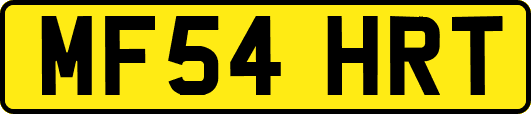 MF54 HRT